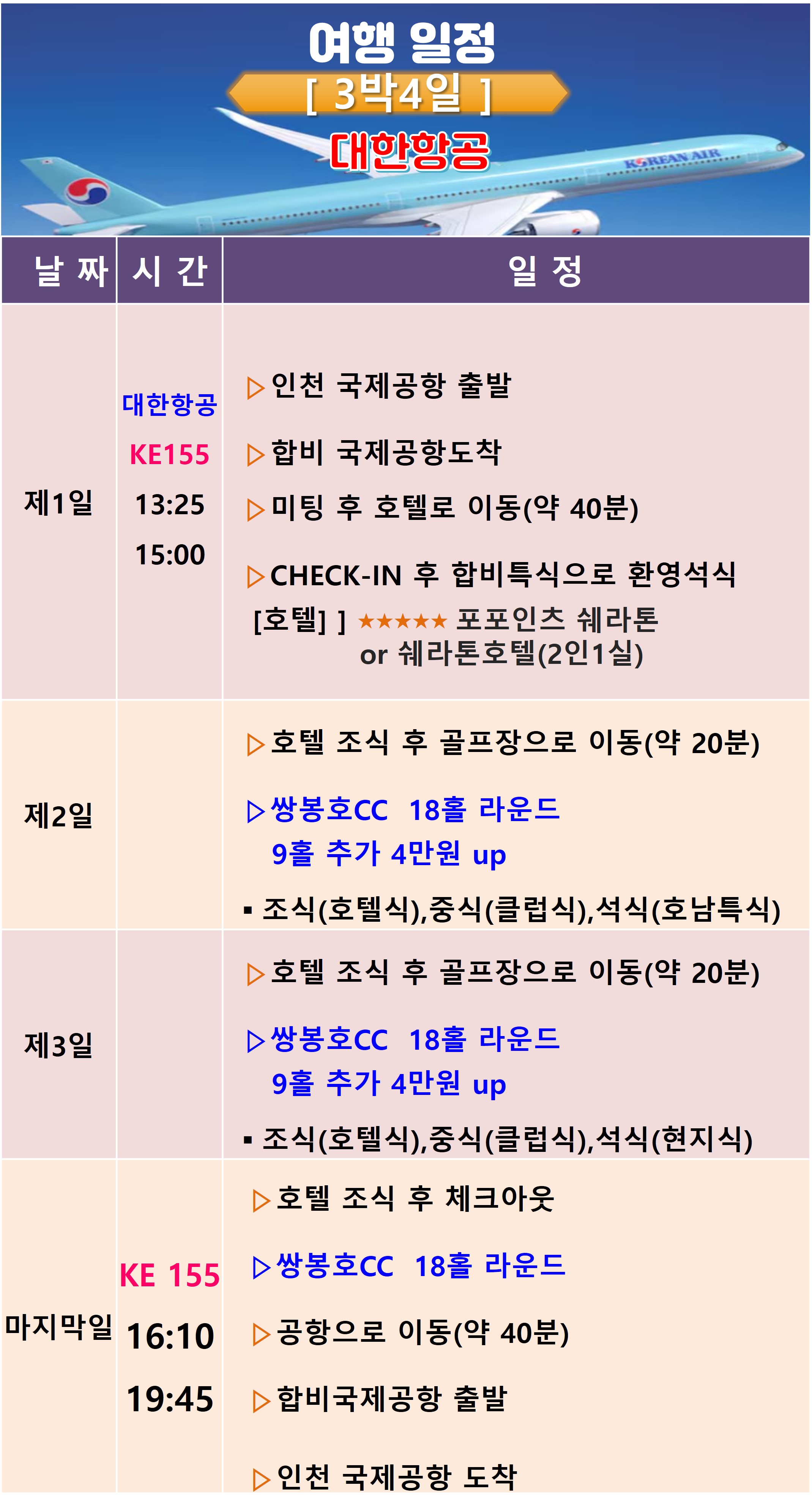 여행 일정
[ 3박4일 ]
대한항공

KOREAN AIR

| 날 짜 | 시 간 | 일 정 |
|---|---|---|
| 제1일 | 대한항공 KE155 13:25 15:00 | ▷인천 국제공항 출발 ▷합비 국제공항도착 ▷미팅 후 호텔로 이동(약 40분) ▷CHECK-IN 후 합비특식으로 환영석식 [호텔] ] ★★★★★ 포포인츠 쉐라톤 or 쉐라톤호텔(2인1실) |
| 제2일 | | ▷호텔 조식 후 골프장으로 이동(약 20분) ▷쌍봉호CC 18홀 라운드 9홀 추가 4만원 up ▪ 조식(호텔식),중식(클럽식),석식(호남특식) |
| 제3일 | | ▷호텔 조식 후 골프장으로 이동(약 20분) ▷쌍봉호CC 18홀 라운드 9홀 추가 4만원 up ▪ 조식(호텔식),중식(클럽식),석식(현지식) |
| 마지막일 | KE 155 16:10 19:45 | ▷호텔 조식 후 체크아웃 ▷쌍봉호CC 18홀 라운드 ▷공항으로 이동(약 40분) ▷합비국제공항 출발 ▷인천 국제공항 도착 |